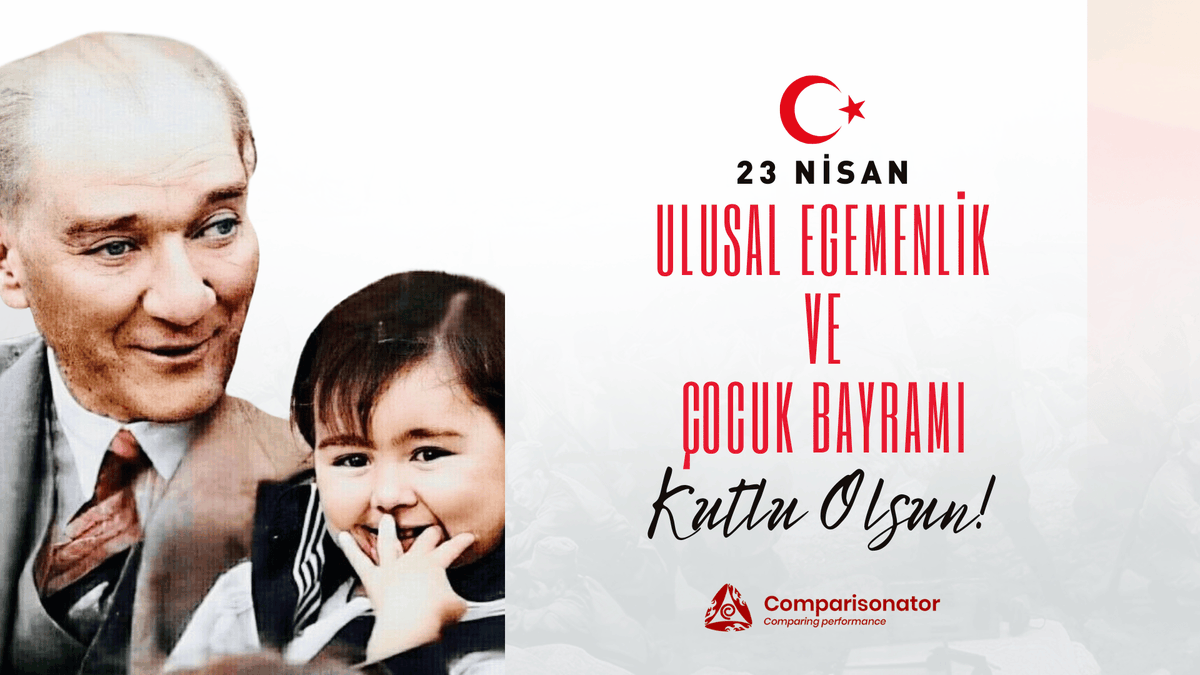 23 NİSAN
ULUSAL EGEMENLİK
VE
ÇOCUK BAYRAMI
Kutlu Olsun!

Comparisonator
Comparing performance